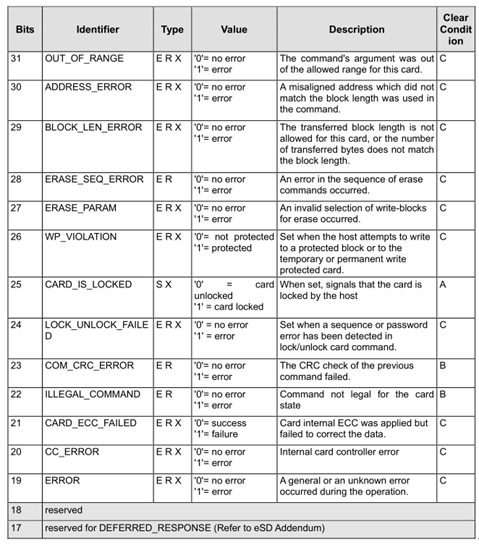 | Bits | Identifier | Type | Value | Description | Clear Condition |
|---|---|---|---|---|---|
| 31 | OUT_OF_RANGE | E R X | '0'= no error '1'= error | The command's argument was out of the allowed range for this card. | C |
| 30 | ADDRESS_ERROR | E R X | '0'= no error '1'= error | A misaligned address which did not match the block length was used in the command. | C |
| 29 | BLOCK_LEN_ERROR | E R X | '0'= no error '1'= error | The transferred block length is not allowed for this card, or the number of transferred bytes does not match the block length. | C |
| 28 | ERASE_SEQ_ERROR | E R | '0'= no error '1'= error | An error in the sequence of erase commands occurred. | C |
| 27 | ERASE_PARAM | E R X | '0'= no error '1'= error | An invalid selection of write-blocks for erase occurred. | C |
| 26 | WP_VIOLATION | E R X | '0'= not protected '1'= protected | Set when the host attempts to write to a protected block or to the temporary or permanent write protected card. | C |
| 25 | CARD_IS_LOCKED | S X | '0' = card unlocked '1' = card locked | When set, signals that the card is locked by the host | A |
| 24 | LOCK_UNLOCK_FAILED | E R X | '0' = no error '1' = error | Set when a sequence or password error has been detected in lock/unlock card command. | C |
| 23 | COM_CRC_ERROR | E R | '0'= no error '1'= error | The CRC check of the previous command failed. | B |
| 22 | ILLEGAL_COMMAND | E R | '0'= no error '1'= error | Command not legal for the card state | B |
| 21 | CARD_ECC_FAILED | E R X | '0'= success '1'= failure | Card internal ECC was applied but failed to correct the data. | C |
| 20 | CC_ERROR | E R X | '0'= no error '1'= error | Internal card controller error | C |
| 19 | ERROR | E R X | '0'= no error '1'= error | A general or an unknown error occurred during the operation. | C |
| 18 | reserved | | | | |
| 17 | reserved for DEFERRED_RESPONSE (Refer to eSD Addendum) | | | | |